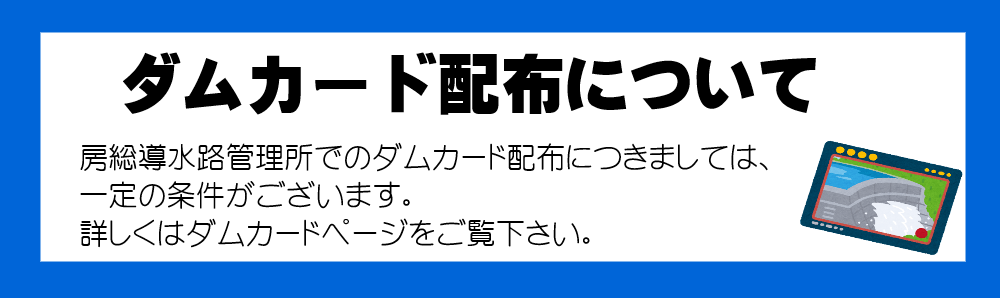 ダムカード配布について

房総導水路管理所でのダムカード配布につきましては、一定の条件がございます。
詳しくはダムカードページをご覧下さい。